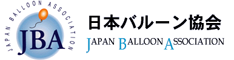 JAPAN BALLOON ASSOCIATION
JBA
日本バルーン協会
JAPAN BALLOON ASSOCIATION